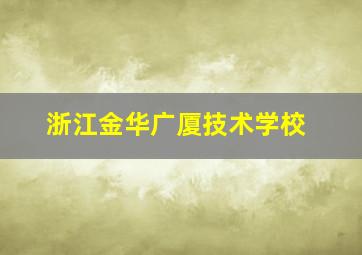 浙江金华广厦技术学校